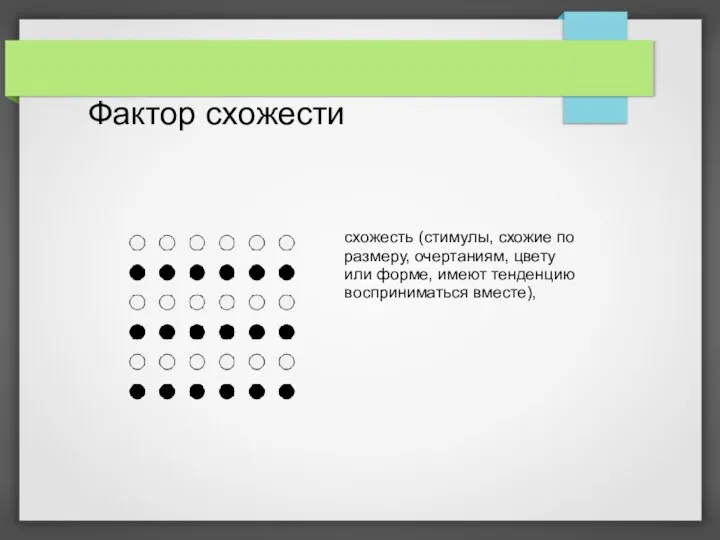 Фактор схожести

схожесть (стимулы, схожие по размеру, очертаниям, цвету или форме, имеют тенденцию восприниматься вместе),